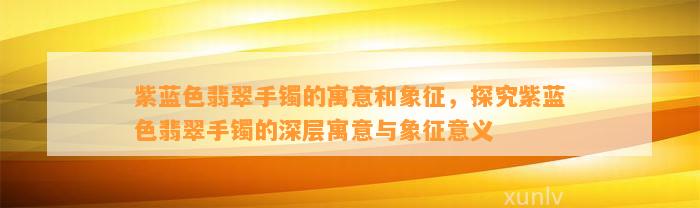 紫蓝色翡翠手镯的寓意和象征，探究紫蓝色翡翠手镯的深层寓意与象征意义

xunlv